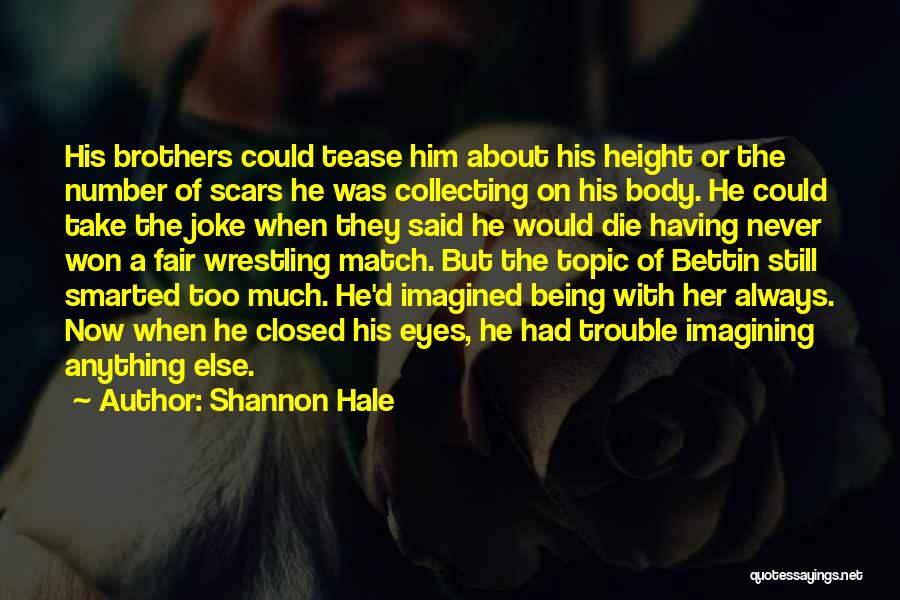 His brothers could tease him about his height or the number of scars he was collecting on his body. He could take the joke when they said he would die having never won a fair wrestling match. But the topic of Bettin still smarted too much. He'd imagined being with her always. Now when he closed his eyes, he had trouble imagining anything else.

~ Author: Shannon Hale

quotessayings.net